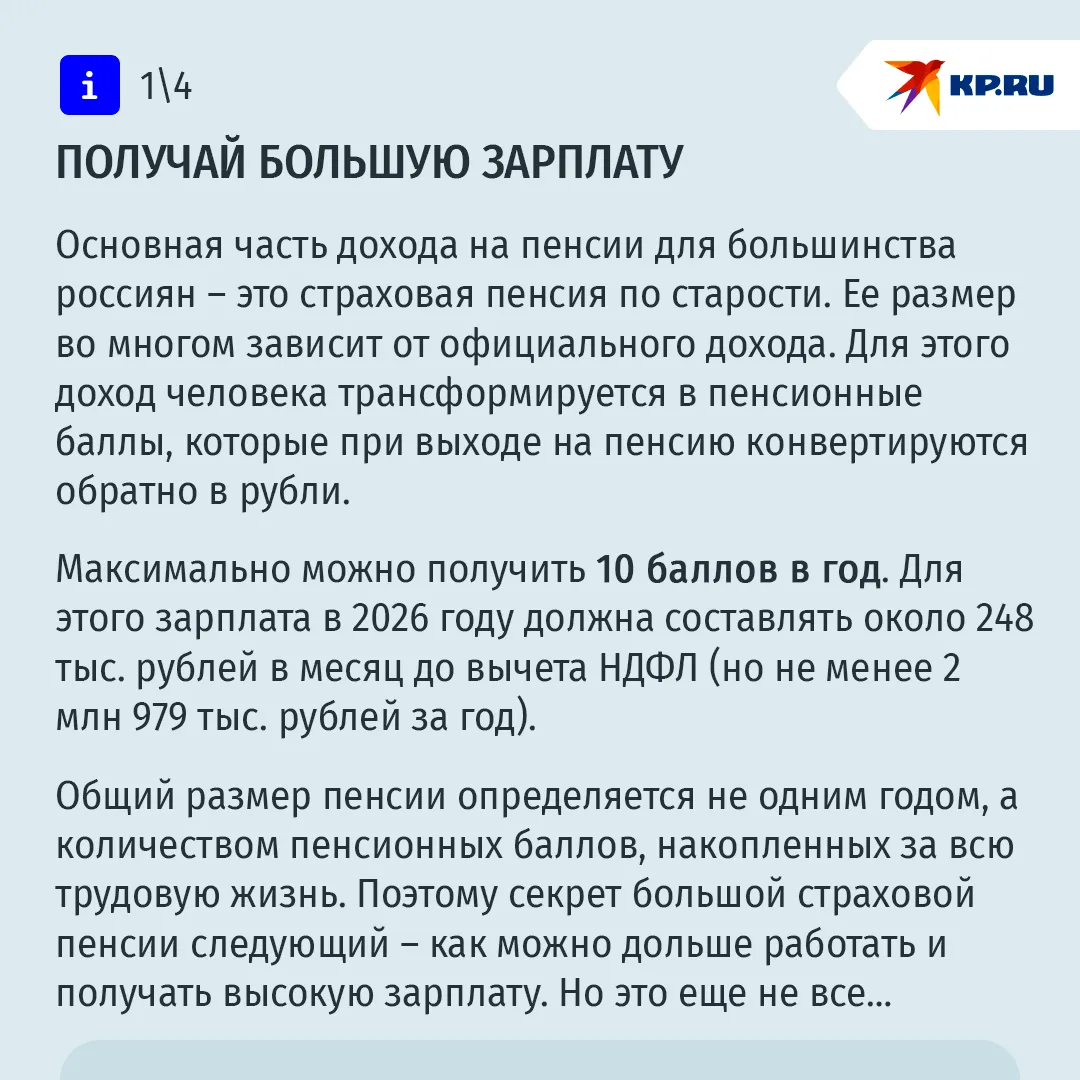 i 1\4

KP.RU

ПОЛУЧАЙ БОЛЬШУЮ ЗАРПЛАТУ

Основная часть дохода на пенсии для большинства россиян – это страховая пенсия по старости. Ее размер во многом зависит от официального дохода. Для этого доход человека трансформируется в пенсионные баллы, которые при выходе на пенсию конвертируются обратно в рубли.

Максимально можно получить 10 баллов в год. Для этого зарплата в 2026 году должна составлять около 248 тыс. рублей в месяц до вычета НДФЛ (но не менее 2 млн 979 тыс. рублей за год).

Общий размер пенсии определяется не одним годом, а количеством пенсионных баллов, накопленных за всю трудовую жизнь. Поэтому секрет большой страховой пенсии следующий – как можно дольше работать и получать высокую зарплату. Но это еще не все...